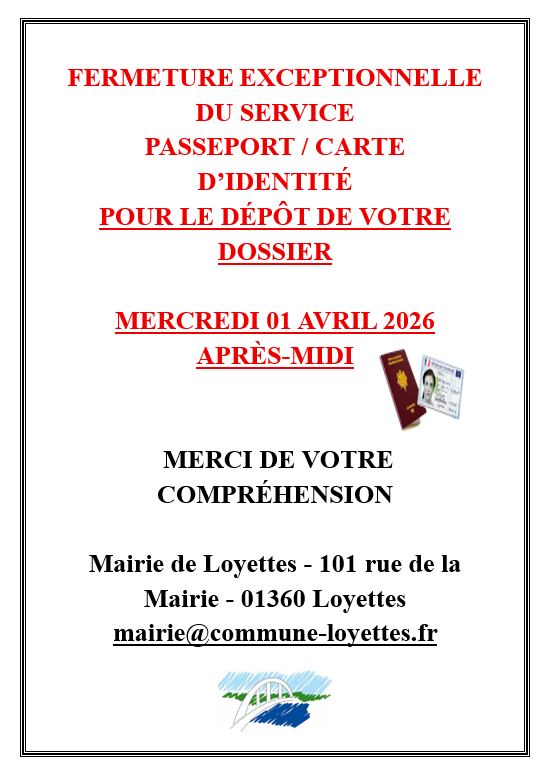 FERMETURE EXCEPTIONNELLE
DU SERVICE
PASSEPORT / CARTE
D'IDENTITÉ
POUR LE DÉPÔT DE VOTRE
DOSSIER

MERCREDI 01 AVRIL 2026
APRÈS-MIDI

MERCI DE VOTRE
COMPRÉHENSION

Mairie de Loyettes - 101 rue de la Mairie - 01360 Loyettes
mairie@commune-loyettes.fr